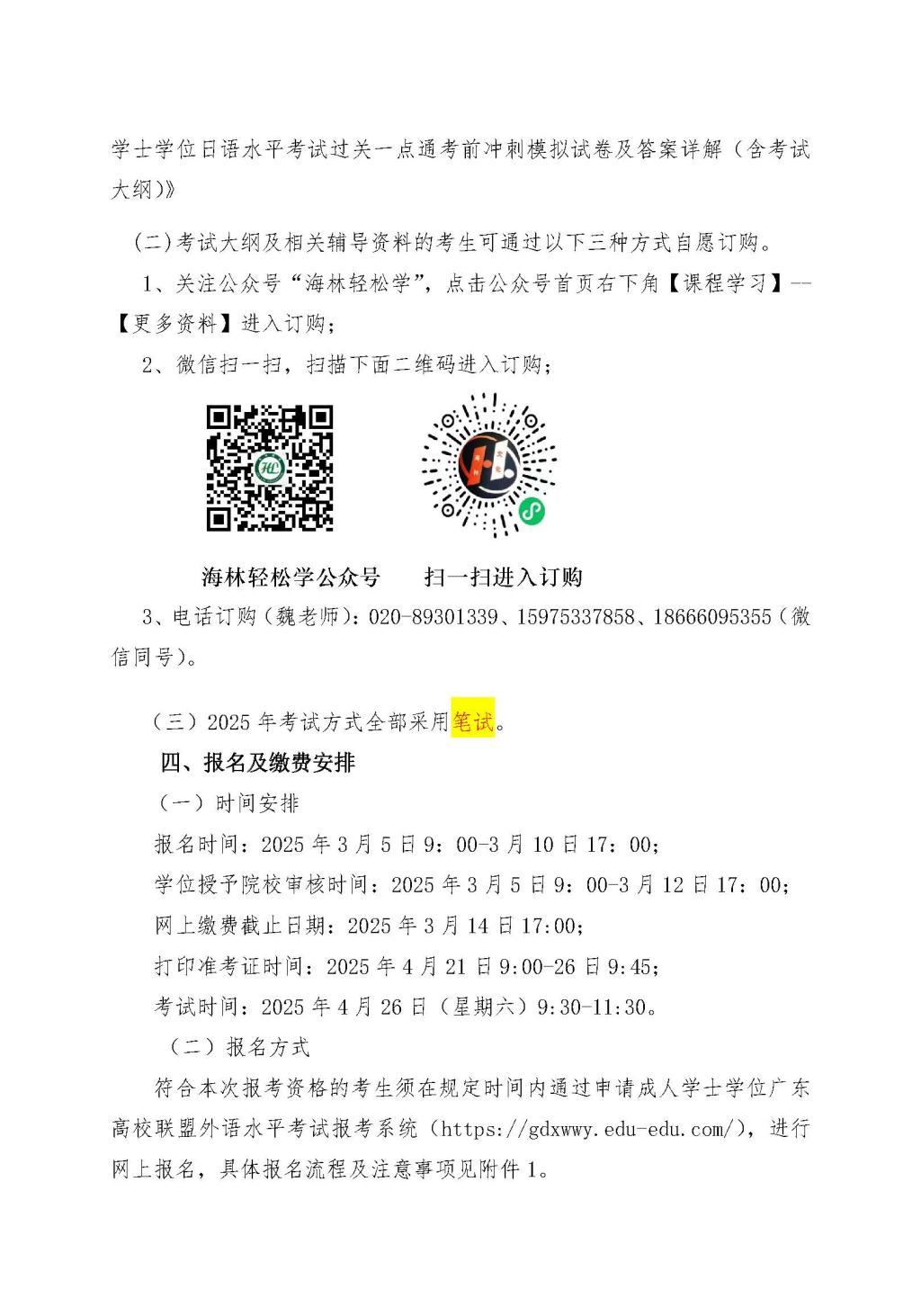 学士学位日语水平考试过关一点通考前冲刺模拟试卷及答案详解（含考试大纲)》

(二)考试大纲及相关辅导资料的考生可通过以下三种方式自愿订购。

1、关注公众号“海林轻松学”，点击公众号首页右下角【课程学习】--【更多资料】进入订购；

2、微信扫一扫，扫描下面二维码进入订购；

海林轻松学公众号　　扫一扫进入订购

3、电话订购（魏老师）：020-89301339、15975337858、18666095355（微信同号）。

（三）2025 年考试方式全部采用笔试。

四、报名及缴费安排

（一）时间安排

报名时间：2025 年 3 月 5 日 9：00-3 月 10 日 17：00；

学位授予院校审核时间：2025 年 3 月 5 日 9：00-3 月 12 日 17：00；

网上缴费截止日期：2025 年 3 月 14 日 17:00；

打印准考证时间：2025 年 4 月 21 日 9:00-26 日 9:45；

考试时间：2025 年 4 月 26 日（星期六）9:30-11:30。

（二）报名方式

符合本次报考资格的考生须在规定时间内通过申请成人学士学位广东高校联盟外语水平考试报考系统（https://gdxwwy.edu-edu.com/），进行网上报名，具体报名流程及注意事项见附件 1。